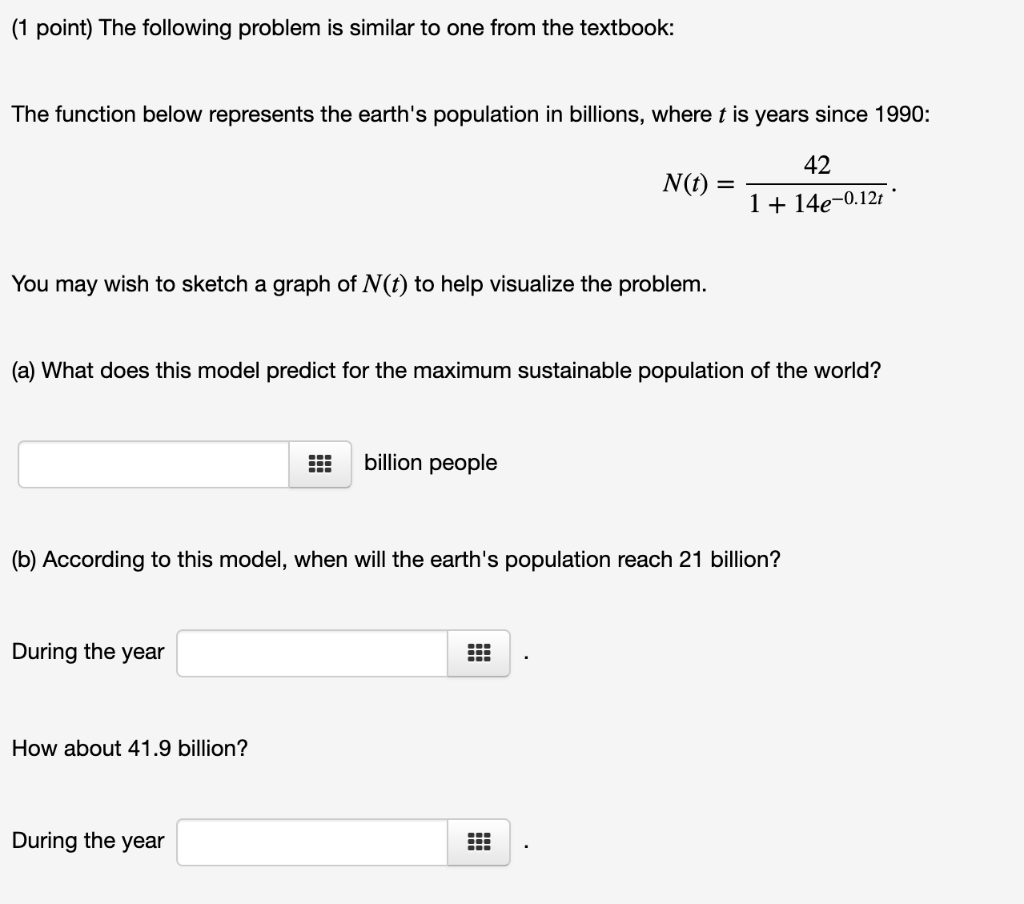 (1 point) The following problem is similar to one from the textbook:

The function below represents the earth's population in billions, where $t$ is years since 1990:

$N(t) = \frac{42}{1 + 14e^{-0.12t}}.$

You may wish to sketch a graph of $N(t)$ to help visualize the problem.

(a) What does this model predict for the maximum sustainable population of the world?

billion people

(b) According to this model, when will the earth's population reach 21 billion?

During the year .

How about 41.9 billion?

During the year .